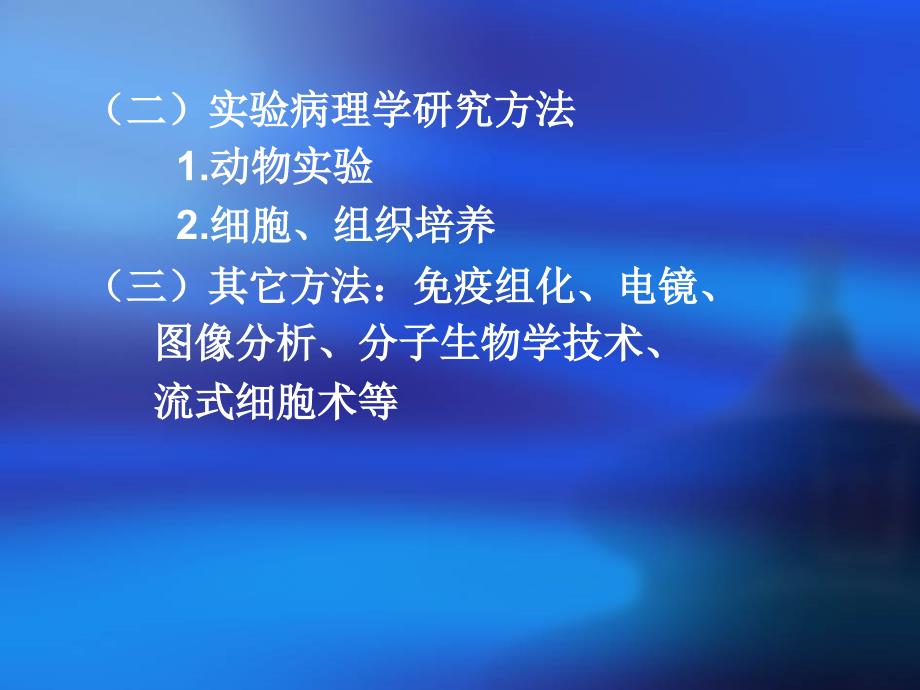 （二）实验病理学研究方法

1.动物实验

2.细胞、组织培养

（三）其它方法：免疫组化、电镜、图像分析、分子生物学技术、流式细胞术等